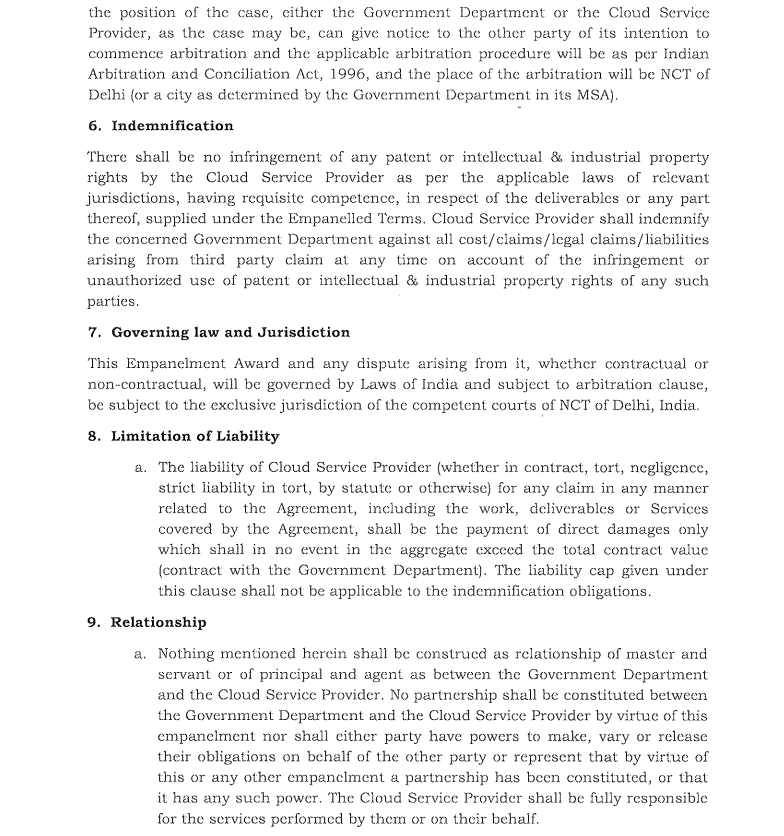 the position of the case, either the Government Department or the Cloud Service Provider, as the case may be, can give notice to the other party of its intention to commence arbitration and the applicable arbitration procedure will be as per Indian Arbitration and Conciliation Act, 1996, and the place of the arbitration will be NCT of Delhi (or a city as determined by the Government Department in its MSA).

6. Indemnification

There shall be no infringement of any patent or intellectual & industrial property rights by the Cloud Service Provider as per the applicable laws of relevant jurisdictions, having requisite competence, in respect of the deliverables or any part thereof, supplied under the Empanelled Terms. Cloud Service Provider shall indemnify the concerned Government Department against all cost/claims/legal claims/liabilities arising from third party claim at any time on account of the infringement or unauthorized use of patent or intellectual & industrial property rights of any such parties.

7. Governing law and Jurisdiction

This Empanelment Award and any dispute arising from it, whether contractual or non-contractual, will be governed by Laws of India and subject to arbitration clause, be subject to the exclusive jurisdiction of the competent courts of NCT of Delhi, India.

8. Limitation of Liability

a. The liability of Cloud Service Provider (whether in contract, tort, negligence, strict liability in tort, by statute or otherwise) for any claim in any manner related to the Agreement, including the work, deliverables or Services covered by the Agreement, shall be the payment of direct damages only which shall in no event in the aggregate exceed the total contract value (contract with the Government Department). The liability cap given under this clause shall not be applicable to the indemnification obligations.

9. Relationship

a. Nothing mentioned herein shall be construed as relationship of master and servant or of principal and agent as between the Government Department and the Cloud Service Provider. No partnership shall be constituted between the Government Department and the Cloud Service Provider by virtue of this empanelment nor shall either party have powers to make, vary or release their obligations on behalf of the other party or represent that by virtue of this or any other empanelment a partnership has been constituted, or that it has any such power. The Cloud Service Provider shall be fully responsible for the services performed by them or on their behalf.